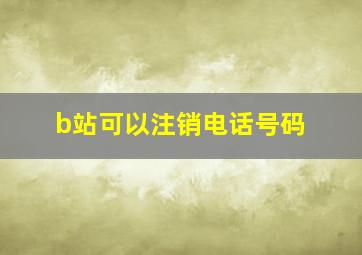 b站可以注销电话号码